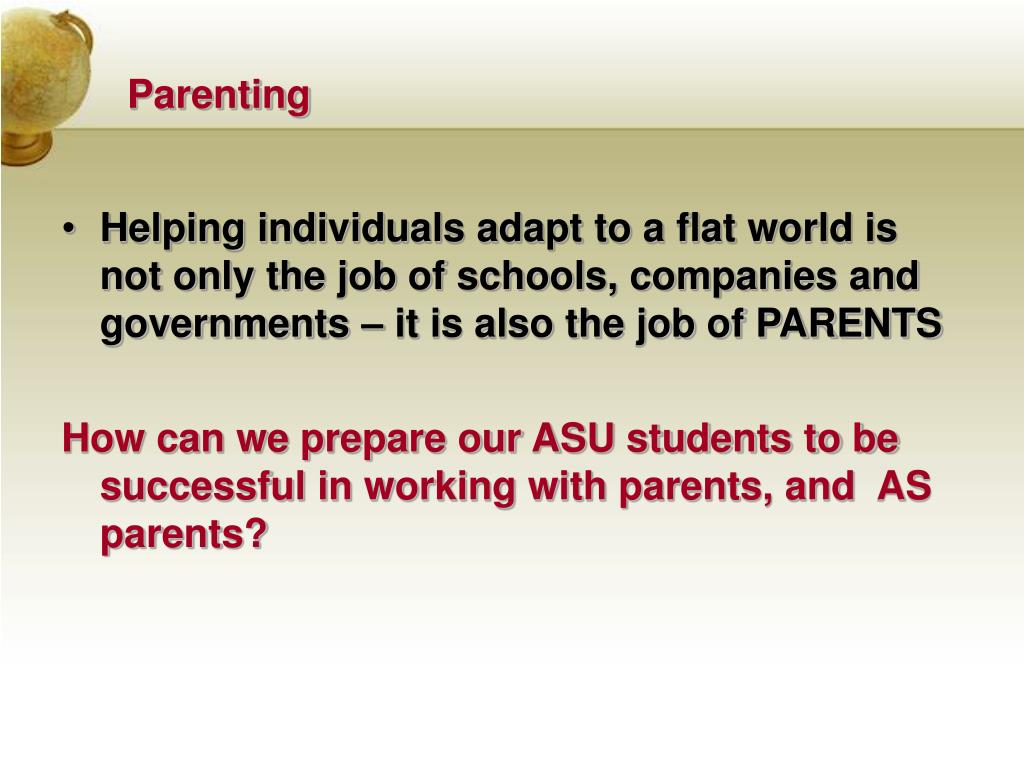 Parenting

• Helping individuals adapt to a flat world is not only the job of schools, companies and governments – it is also the job of PARENTS

How can we prepare our ASU students to be successful in working with parents, and AS parents?